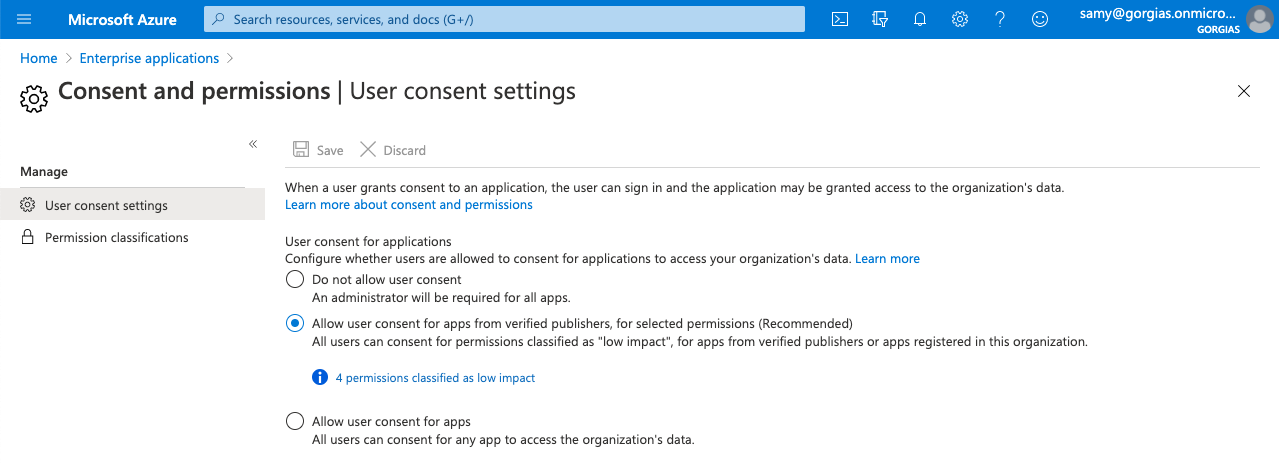 Microsoft Azure

Search resources, services, and docs (G+/)

samy@gorgias.onmicro...
GORGIAS

Home > Enterprise applications >

Consent and permissions | User consent settings

«

Manage

User consent settings

Permission classifications

Save Discard

When a user grants consent to an application, the user can sign in and the application may be granted access to the organization's data.
Learn more about consent and permissions

User consent for applications
Configure whether users are allowed to consent for applications to access your organization's data. Learn more

Do not allow user consent
An administrator will be required for all apps.

Allow user consent for apps from verified publishers, for selected permissions (Recommended)
All users can consent for permissions classified as "low impact", for apps from verified publishers or apps registered in this organization.

4 permissions classified as low impact

Allow user consent for apps
All users can consent for any app to access the organization's data.